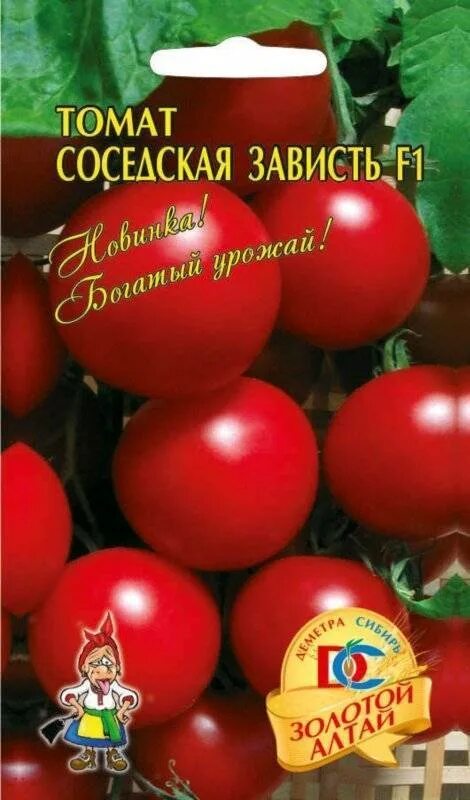 ТОМАТ
СОСЕДСКАЯ ЗАВИСТЬ F1

Новинка!
Богатый урожай!

ДЕМЕТРА СИБИРЬ
ДС
ЗОЛОТОЙ АЛТАЙ